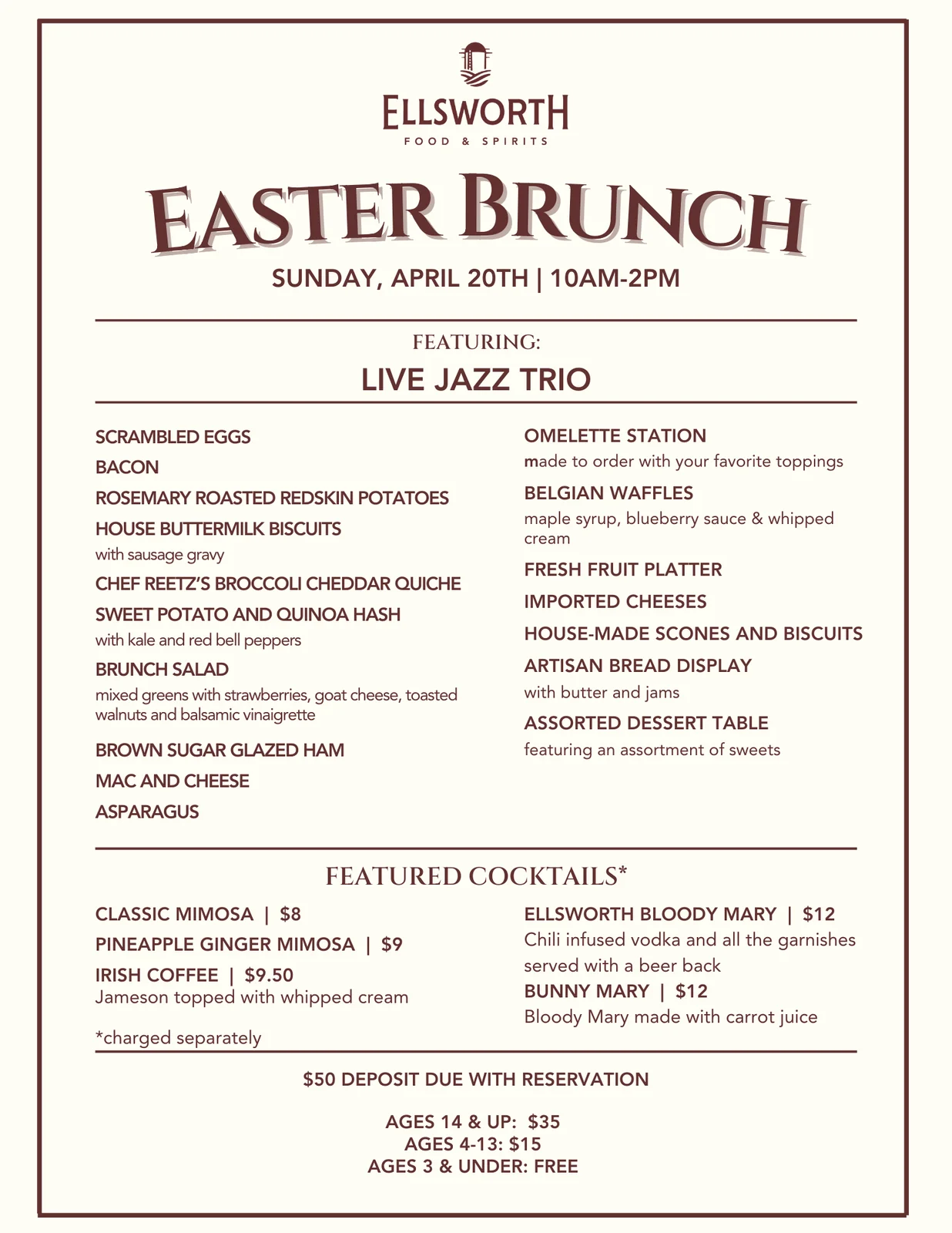 ELLSWORTH
FOOD & SPIRITS

EASTER BRUNCH

SUNDAY, APRIL 20TH | 10AM-2PM

FEATURING:

LIVE JAZZ TRIO

SCRAMBLED EGGS

BACON

ROSEMARY ROASTED REDSKIN POTATOES

HOUSE BUTTERMILK BISCUITS
with sausage gravy

CHEF REETZ'S BROCCOLI CHEDDAR QUICHE

SWEET POTATO AND QUINOA HASH
with kale and red bell peppers

BRUNCH SALAD
mixed greens with strawberries, goat cheese, toasted walnuts and balsamic vinaigrette

BROWN SUGAR GLAZED HAM

MAC AND CHEESE

ASPARAGUS

OMELETTE STATION
made to order with your favorite toppings

BELGIAN WAFFLES
maple syrup, blueberry sauce & whipped cream

FRESH FRUIT PLATTER

IMPORTED CHEESES

HOUSE-MADE SCONES AND BISCUITS

ARTISAN BREAD DISPLAY
with butter and jams

ASSORTED DESSERT TABLE
featuring an assortment of sweets

FEATURED COCKTAILS*

CLASSIC MIMOSA | $8

PINEAPPLE GINGER MIMOSA | $9

IRISH COFFEE | $9.50
Jameson topped with whipped cream

*charged separately

ELLSWORTH BLOODY MARY | $12
Chili infused vodka and all the garnishes served with a beer back

BUNNY MARY | $12
Bloody Mary made with carrot juice

$50 DEPOSIT DUE WITH RESERVATION

AGES 14 & UP: $35
AGES 4-13: $15
AGES 3 & UNDER: FREE